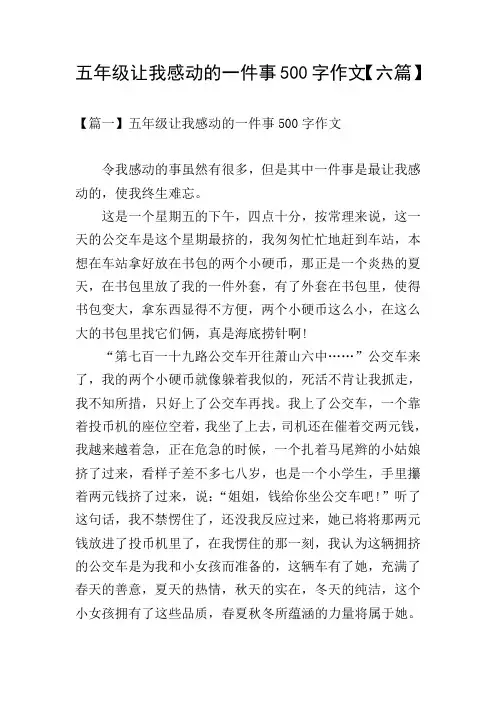 五年级让我感动的一件事500字作文【六篇】

【篇一】五年级让我感动的一件事500字作文

令我感动的事虽然有很多，但是其中一件事是最让我感动的，使我终生难忘。

这是一个星期五的下午，四点十分，按常理来说，这一天的公交车是这个星期最挤的，我匆匆忙忙地赶到车站，本想在车站拿好放在书包的两个小硬币，那正是一个炎热的夏天，在书包里放了我的一件外套，有了外套在书包里，使得书包变大，拿东西显得不方便，两个小硬币这么小，在这么大的书包里找它们俩，真是海底捞针啊!

“第七百一十九路公交车开往萧山六中……”公交车来了，我的两个小硬币就像躲着我似的，死活不肯让我抓走，我不知所措，只好上了公交车再找。我上了公交车，一个靠着投币机的座位空着，我坐了上去，司机还在催着交两元钱，我越来越着急，正在危急的时候，一个扎着马尾辫的小姑娘挤了过来，看样子差不多七八岁，也是一个小学生，手里攥着两元钱挤了过来，说:“姐姐，钱给你坐公交车吧!”听了这句话，我不禁愣住了，还没我反应过来，她已将将那两元钱放进了投币机里了，在我愣住的那一刻，我认为这辆拥挤的公交车是为我和小女孩而准备的，这辆车有了她，充满了春天的善意，夏天的热情，秋天的实在，冬天的纯洁，这个小女孩拥有了这些品质，春夏秋冬所蕴涵的力量将属于她。